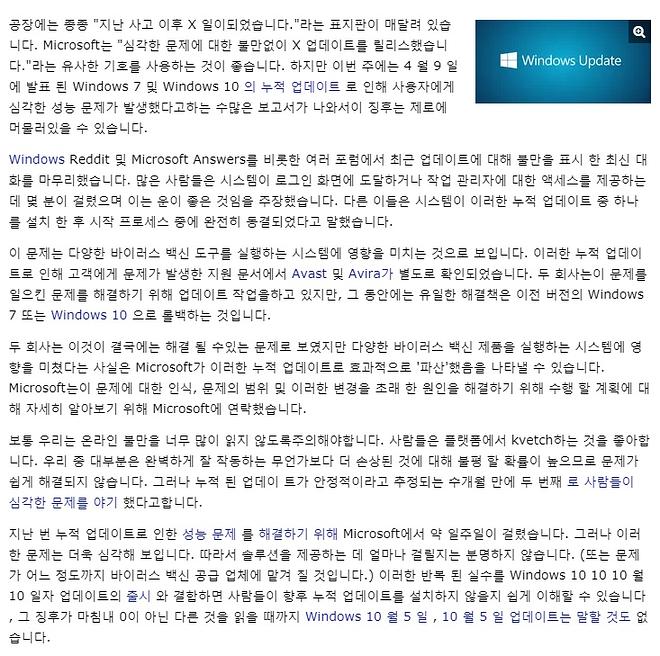 공장에는 종종 "지난 사고 이후 X 일이되었습니다."라는 표지판이 매달려 있습니다. Microsoft는 "심각한 문제에 대한 불만없이 X 업데이트를 릴리스했습니다."라는 유사한 기호를 사용하는 것이 좋습니다. 하지만 이번 주에는 4 월 9 일에 발표 된 Windows 7 및 Windows 10 의 누적 업데이트 로 인해 사용자에게 심각한 성능 문제가 발생했다고하는 수많은 보고서가 나와서이 징후는 제로에 머물러있을 수 있습니다.

Windows Update

Windows Reddit 및 Microsoft Answers를 비롯한 여러 포럼에서 최근 업데이트에 대해 불만을 표시 한 최신 대화를 마무리했습니다. 많은 사람들은 시스템이 로그인 화면에 도달하거나 작업 관리자에 대한 액세스를 제공하는 데 몇 분이 걸렸으며 이는 운이 좋은 것임을 주장했습니다. 다른 이들은 시스템이 이러한 누적 업데이트 중 하나를 설치 한 후 시작 프로세스 중에 완전히 동결되었다고 말했습니다.

이 문제는 다양한 바이러스 백신 도구를 실행하는 시스템에 영향을 미치는 것으로 보입니다. 이러한 누적 업데이트로 인해 고객에게 문제가 발생한 지원 문서에서 Avast 및 Avira가 별도로 확인되었습니다. 두 회사는이 문제를 일으킨 문제를 해결하기 위해 업데이트 작업을하고 있지만, 그 동안에는 유일한 해결책은 이전 버전의 Windows 7 또는 Windows 10 으로 롤백하는 것입니다.

두 회사는 이것이 결국에는 해결 될 수있는 문제로 보였지만 다양한 바이러스 백신 제품을 실행하는 시스템에 영향을 미쳤다는 사실은 Microsoft가 이러한 누적 업데이트로 효과적으로 '파산'했음을 나타낼 수 있습니다. Microsoft는이 문제에 대한 인식, 문제의 범위 및 이러한 변경을 초래 한 원인을 해결하기 위해 수행 할 계획에 대해 자세히 알아보기 위해 Microsoft에 연락했습니다.

보통 우리는 온라인 불만을 너무 많이 읽지 않도록주의해야합니다. 사람들은 플랫폼에서 kvetch하는 것을 좋아합니다. 우리 중 대부분은 완벽하게 잘 작동하는 무언가보다 더 손상된 것에 대해 불평 할 확률이 높으므로 문제가 쉽게 해결되지 않습니다. 그러나 누적 된 업데이 트가 안정적이라고 추정되는 수개월 만에 두 번째 로 사람들이 심각한 문제를 야기 했다고합니다.

지난 번 누적 업데이트로 인한 성능 문제 를 해결하기 위해 Microsoft에서 약 일주일이 걸렸습니다. 그러나 이러한 문제는 더욱 심각해 보입니다. 따라서 솔루션을 제공하는 데 얼마나 걸릴지는 분명하지 않습니다. (또는 문제가 어느 정도까지 바이러스 백신 공급 업체에 맡겨 질 것입니다.) 이러한 반복 된 실수를 Windows 10 10 10 월 10 일자 업데이트의 출시 와 결합하면 사람들이 향후 누적 업데이트를 설치하지 않을지 쉽게 이해할 수 있습니다 , 그 징후가 마침내 0이 아닌 다른 것을 읽을 때까지 Windows 10 월 5 일 , 10 월 5 일 업데이트는 말할 것도 없습니다.